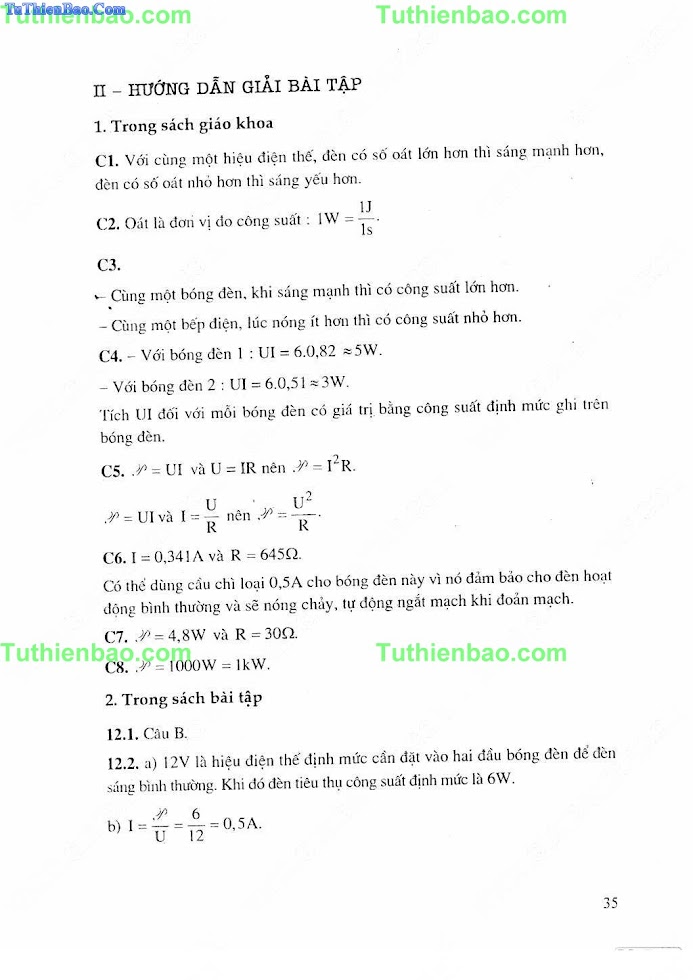 TuThienBao.Com Tuthienbao.com Tuthienbao.com

II – HƯỚNG DẪN GIẢI BÀI TẬP

1. Trong sách giáo khoa

C1. Với cùng một hiệu điện thế, đèn có số oát lớn hơn thì sáng mạnh hơn, đèn có số oát nhỏ hơn thì sáng yếu hơn.

C2. Oát là đơn vị đo công suất : $1W = \frac{1J}{1s}$.

C3.

– Cùng một bóng đèn, khi sáng mạnh thì có công suất lớn hơn.

– Cùng một bếp điện, lúc nóng ít hơn thì có công suất nhỏ hơn.

C4. – Với bóng đèn 1 : $UI = 6.0,82 \approx 5W$.

– Với bóng đèn 2 : $UI = 6.0,51 \approx 3W$.

Tích UI đối với mỗi bóng đèn có giá trị bằng công suất định mức ghi trên bóng đèn.

C5. $\mathscr{P} = UI$ và $U = IR$ nên $\mathscr{P} = I^2R$.

$\mathscr{P} = UI$ và $I = \frac{U}{R}$ nên $\mathscr{P} = \frac{U^2}{R}$.

C6. $I = 0,341A$ và $R = 645\Omega$.

Có thể dùng cầu chì loại 0,5A cho bóng đèn này vì nó đảm bảo cho đèn hoạt động bình thường và sẽ nóng chảy, tự động ngắt mạch khi đoản mạch.

C7. $\mathscr{P} = 4,8W$ và $R = 30\Omega$.

Tuthienbao.com Tuthienbao.com

C8. $\mathscr{P} = 1000W = 1kW$.

2. Trong sách bài tập

12.1. Câu B.

12.2. a) 12V là hiệu điện thế định mức cần đặt vào hai đầu bóng đèn để đèn sáng bình thường. Khi đó đèn tiêu thụ công suất định mức là 6W.

b) $I = \frac{\mathscr{P}}{U} = \frac{6}{12} = 0,5A$.

35